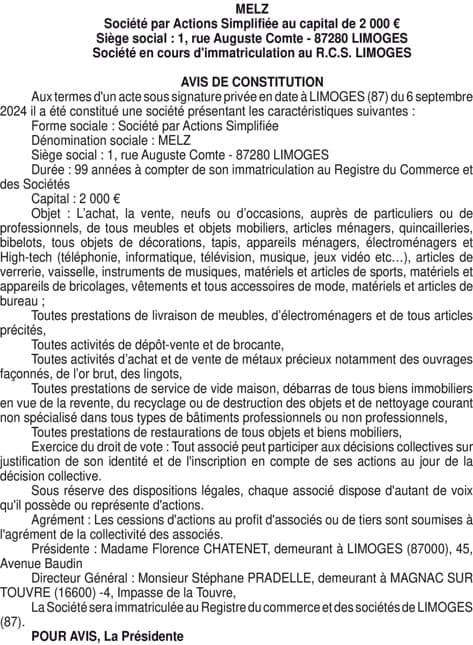 MELZ
Société par Actions Simplifiée au capital de 2 000 €
Siège social : 1, rue Auguste Comte - 87280 LIMOGES
Société en cours d'immatriculation au R.C.S. LIMOGES

AVIS DE CONSTITUTION

Aux termes d'un acte sous signature privée en date à LIMOGES (87) du 6 septembre 2024 il a été constitué une société présentant les caractéristiques suivantes :

Forme sociale : Société par Actions Simplifiée

Dénomination sociale : MELZ

Siège social : 1, rue Auguste Comte - 87280 LIMOGES

Durée : 99 années à compter de son immatriculation au Registre du Commerce et des Sociétés

Capital : 2 000 €

Objet : L'achat, la vente, neufs ou d'occasions, auprès de particuliers ou de professionnels, de tous meubles et objets mobiliers, articles ménagers, quincailleries, bibelots, tous objets de décorations, tapis, appareils ménagers, électroménagers et High-tech (téléphonie, informatique, télévision, musique, jeux vidéo etc...), articles de verrerie, vaisselle, instruments de musiques, matériels et articles de sports, matériels et appareils de bricolages, vêtements et tous accessoires de mode, matériels et articles de bureau ;

Toutes prestations de livraison de meubles, d'électroménagers et de tous articles précités,

Toutes activités de dépôt-vente et de brocante,

Toutes activités d'achat et de vente de métaux précieux notamment des ouvrages façonnés, de l'or brut, des lingots,

Toutes prestations de service de vide maison, débarras de tous biens immobiliers en vue de la revente, du recyclage ou de destruction des objets et de nettoyage courant non spécialisé dans tous types de bâtiments professionnels ou non professionnels,

Toutes prestations de restaurations de tous objets et biens mobiliers,

Exercice du droit de vote : Tout associé peut participer aux décisions collectives sur justification de son identité et de l'inscription en compte de ses actions au jour de la décision collective.

Sous réserve des dispositions légales, chaque associé dispose d'autant de voix qu'il possède ou représente d'actions.

Agrément : Les cessions d'actions au profit d'associés ou de tiers sont soumises à l'agrément de la collectivité des associés.

Présidente : Madame Florence CHATENET, demeurant à LIMOGES (87000), 45, Avenue Baudin

Directeur Général : Monsieur Stéphane PRADELLE, demeurant à MAGNAC SUR TOUVRE (16600) -4, Impasse de la Touvre,

La Société sera immatriculée au Registre du commerce et des sociétés de LIMOGES (87).

POUR AVIS, La Présidente